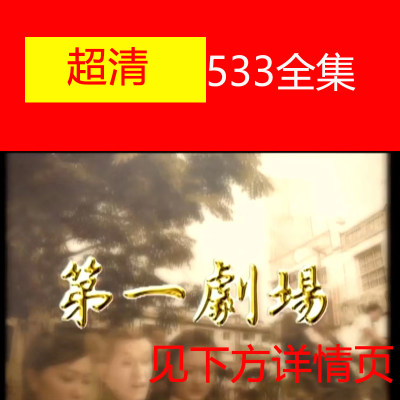 超清 533全集

第一劇場

见下方详情页